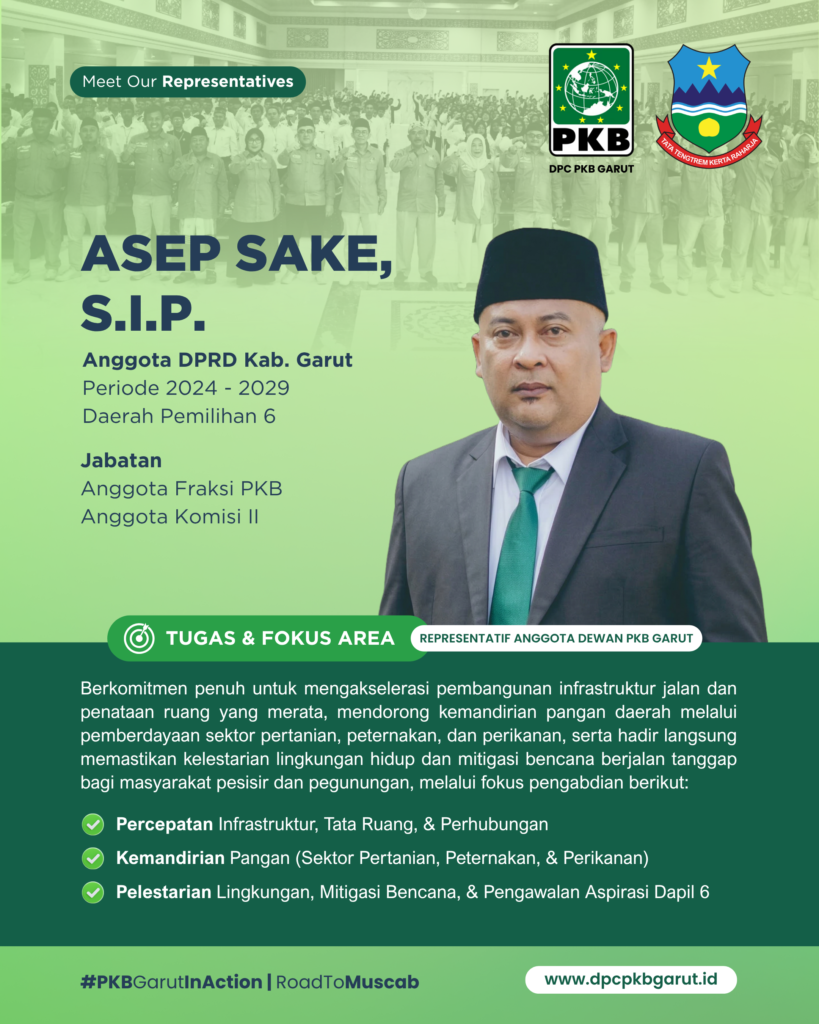 Meet Our Representatives

PKB

DPC PKB GARUT

TATA TENGTREM KERTA RAHARJA

ASEP SAKE, S.I.P.

Anggota DPRD Kab. Garut
Periode 2024 - 2029
Daerah Pemilihan 6

Jabatan
Anggota Fraksi PKB
Anggota Komisi II

TUGAS & FOKUS AREA

REPRESENTATIF ANGGOTA DEWAN PKB GARUT

Berkomitmen penuh untuk mengakselerasi pembangunan infrastruktur jalan dan penataan ruang yang merata, mendorong kemandirian pangan daerah melalui pemberdayaan sektor pertanian, peternakan, dan perikanan, serta hadir langsung memastikan kelestarian lingkungan hidup dan mitigasi bencana berjalan tanggap bagi masyarakat pesisir dan pegunungan, melalui fokus pengabdian berikut:

Percepatan Infrastruktur, Tata Ruang, & Perhubungan

Kemandirian Pangan (Sektor Pertanian, Peternakan, & Perikanan)

Pelestarian Lingkungan, Mitigasi Bencana, & Pengawalan Aspirasi Dapil 6

#PKBGarutInAction | RoadToMuscab

www.dpcpkbgarut.id